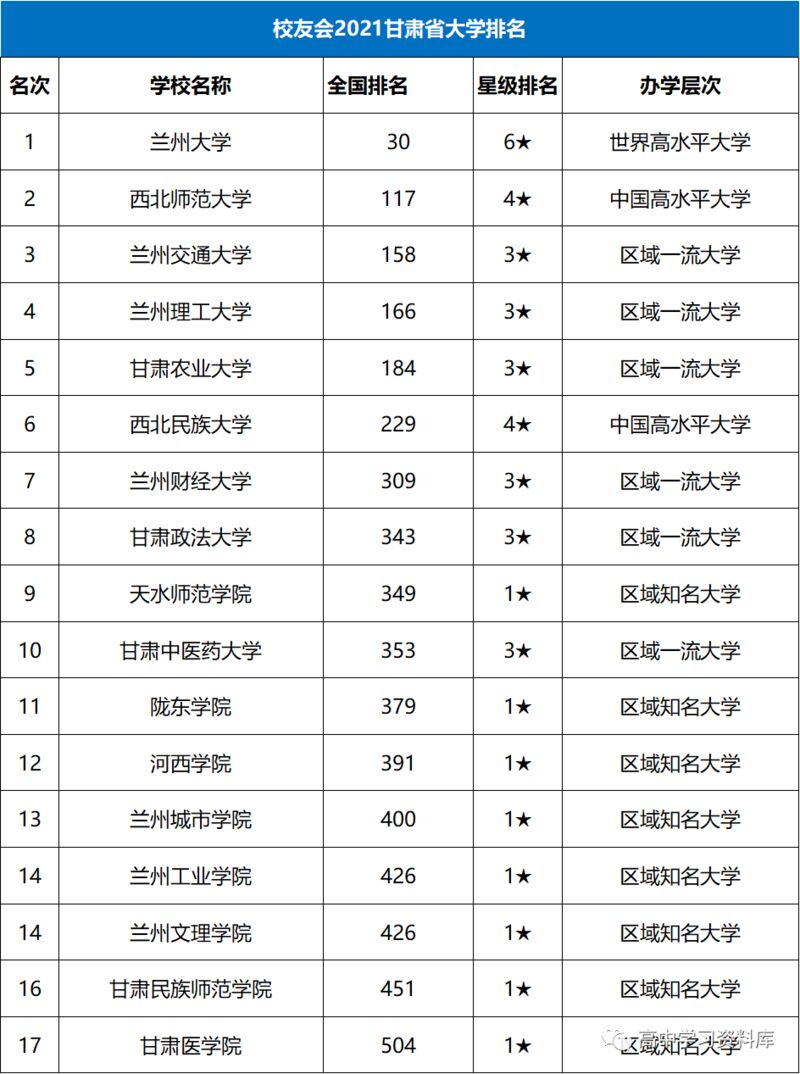 校友会2021甘肃省大学排名

| 名次 | 学校名称 | 全国排名 | 星级排名 | 办学层次 |
|---|---|---|---|---|
| 1 | 兰州大学 | 30 | 6★ | 世界高水平大学 |
| 2 | 西北师范大学 | 117 | 4★ | 中国高水平大学 |
| 3 | 兰州交通大学 | 158 | 3★ | 区域一流大学 |
| 4 | 兰州理工大学 | 166 | 3★ | 区域一流大学 |
| 5 | 甘肃农业大学 | 184 | 3★ | 区域一流大学 |
| 6 | 西北民族大学 | 229 | 4★ | 中国高水平大学 |
| 7 | 兰州财经大学 | 309 | 3★ | 区域一流大学 |
| 8 | 甘肃政法大学 | 343 | 3★ | 区域一流大学 |
| 9 | 天水师范学院 | 349 | 1★ | 区域知名大学 |
| 10 | 甘肃中医药大学 | 353 | 3★ | 区域一流大学 |
| 11 | 陇东学院 | 379 | 1★ | 区域知名大学 |
| 12 | 河西学院 | 391 | 1★ | 区域知名大学 |
| 13 | 兰州城市学院 | 400 | 1★ | 区域知名大学 |
| 14 | 兰州工业学院 | 426 | 1★ | 区域知名大学 |
| 14 | 兰州文理学院 | 426 | 1★ | 区域知名大学 |
| 16 | 甘肃民族师范学院 | 451 | 1★ | 区域知名大学 |
| 17 | 甘肃医学院 | 504 | 1★ | 区域知名大学 |

高中学习资料库